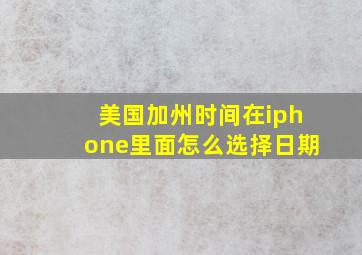 美国加州时间在iphone里面怎么选择日期